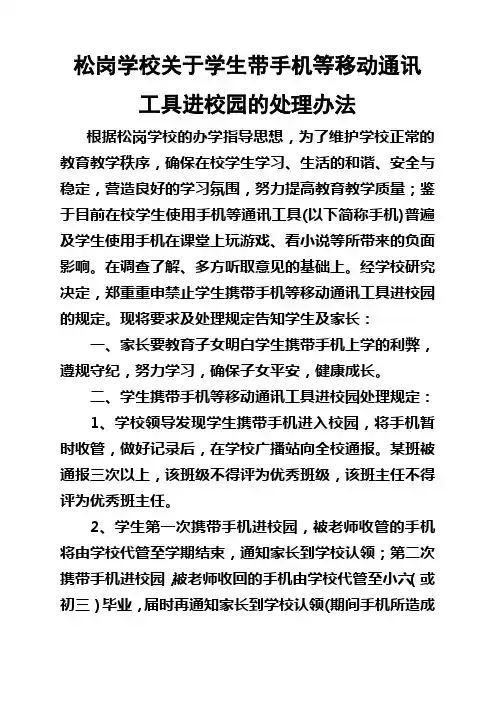 松岗学校关于学生带手机等移动通讯工具进校园的处理办法

根据松岗学校的办学指导思想，为了维护学校正常的教育教学秩序，确保在校学生学习、生活的和谐、安全与稳定，营造良好的学习氛围，努力提高教育教学质量；鉴于目前在校学生使用手机等通讯工具(以下简称手机)普遍及学生使用手机在课堂上玩游戏、看小说等所带来的负面影响。在调查了解、多方听取意见的基础上。经学校研究决定，郑重重申禁止学生携带手机等移动通讯工具进校园的规定。现将要求及处理规定告知学生及家长：

一、家长要教育子女明白学生携带手机上学的利弊，遵规守纪，努力学习，确保子女平安，健康成长。

二、学生携带手机等移动通讯工具进校园处理规定：

1、学校领导发现学生携带手机进入校园，将手机暂时收管，做好记录后，在学校广播站向全校通报。某班被通报三次以上，该班级不得评为优秀班级，该班主任不得评为优秀班主任。

2、学生第一次携带手机进校园，被老师收管的手机将由学校代管至学期结束，通知家长到学校认领；第二次携带手机进校园，被老师收回的手机由学校代管至小六（或初三）毕业，届时再通知家长到学校认领(期间手机所造成